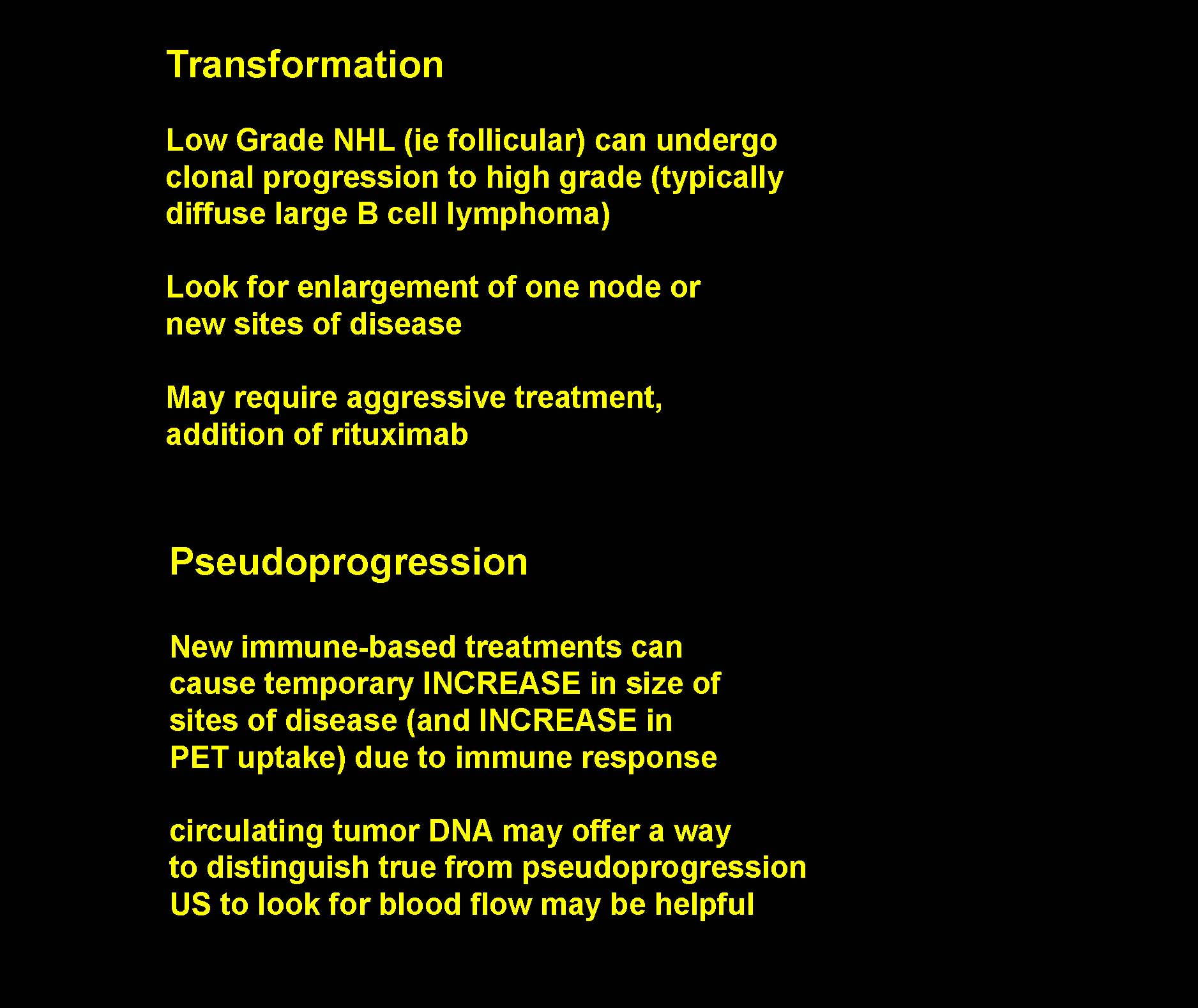 Transformation

Low Grade NHL (ie follicular) can undergo clonal progression to high grade (typically diffuse large B cell lymphoma)

Look for enlargement of one node or new sites of disease

May require aggressive treatment, addition of rituximab

Pseudoprogression

New immune-based treatments can cause temporary INCREASE in size of sites of disease (and INCREASE in PET uptake) due to immune response

circulating tumor DNA may offer a way to distinguish true from pseudoprogression
US to look for blood flow may be helpful